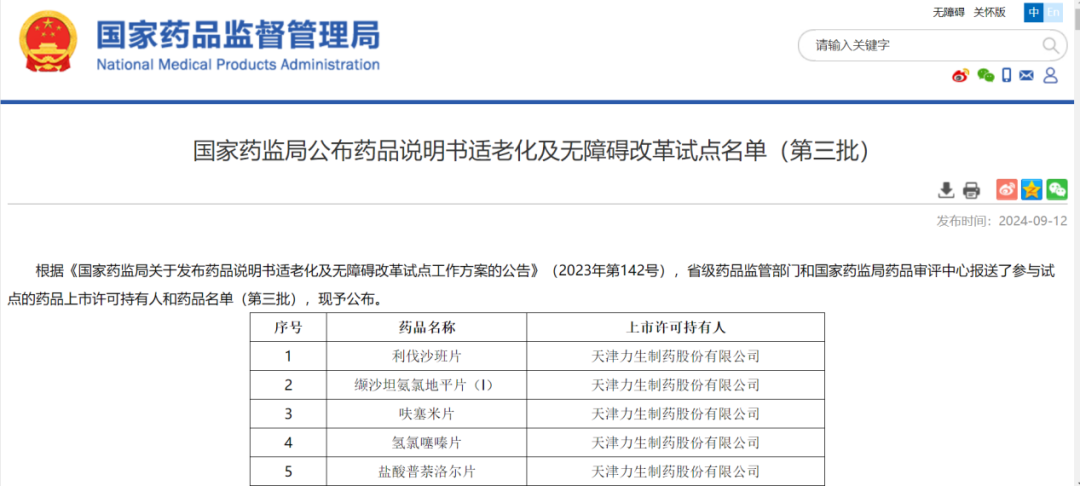 国家药品监督管理局
National Medical Products Administration

无障碍 关怀版 中 En

请输入关键字

国家药监局公布药品说明书适老化及无障碍改革试点名单（第三批）

发布时间：2024-09-12

根据《国家药监局关于发布药品说明书适老化及无障碍改革试点工作方案的公告》（2023年第142号），省级药品监管部门和国家药监局药品审评中心报送了参与试点的药品上市许可持有人和药品名单（第三批），现予公布。

| 序号 | 药品名称 | 上市许可持有人 |
|---|---|---|
| 1 | 利伐沙班片 | 天津力生制药股份有限公司 |
| 2 | 缬沙坦氨氯地平片（I） | 天津力生制药股份有限公司 |
| 3 | 呋塞米片 | 天津力生制药股份有限公司 |
| 4 | 氢氯噻嗪片 | 天津力生制药股份有限公司 |
| 5 | 盐酸普萘洛尔片 | 天津力生制药股份有限公司 |